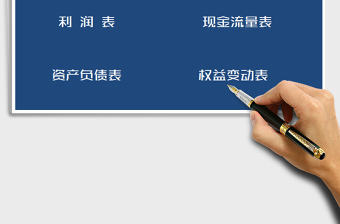 利 润 表

现金流量表

资产负债表

权益变动表